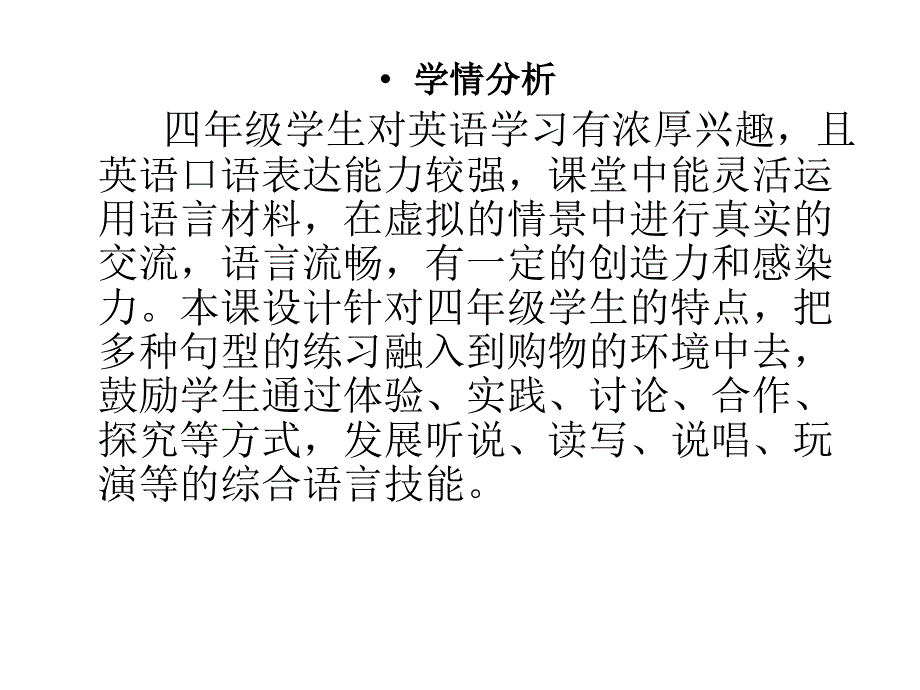 • 学情分析

四年级学生对英语学习有浓厚兴趣，且英语口语表达能力较强，课堂中能灵活运用语言材料，在虚拟的情景中进行真实的交流，语言流畅，有一定的创造力和感染力。本课设计针对四年级学生的特点，把多种句型的练习融入到购物的环境中去，鼓励学生通过体验、实践、讨论、合作、探究等方式，发展听说、读写、说唱、玩演等的综合语言技能。